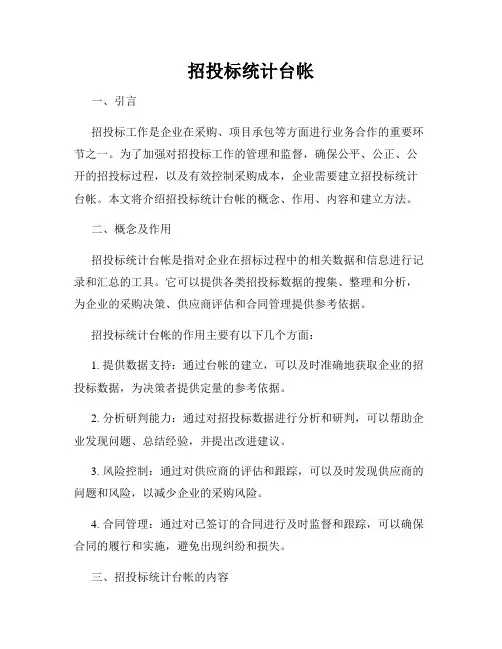 招投标统计台帐

一、引言

招投标工作是企业在采购、项目承包等方面进行业务合作的重要环节之一。为了加强对招投标工作的管理和监督，确保公平、公正、公开的招投标过程，以及有效控制采购成本，企业需要建立招投标统计台帐。本文将介绍招投标统计台帐的概念、作用、内容和建立方法。

二、概念及作用

招投标统计台帐是指对企业在招标过程中的相关数据和信息进行记录和汇总的工具。它可以提供各类招投标数据的搜集、整理和分析，为企业的采购决策、供应商评估和合同管理提供参考依据。

招投标统计台帐的作用主要有以下几个方面：

1. 提供数据支持：通过台帐的建立，可以及时准确地获取企业的招投标数据，为决策者提供定量的参考依据。

2. 分析研判能力：通过对招投标数据进行分析和研判，可以帮助企业发现问题、总结经验，并提出改进建议。

3. 风险控制：通过对供应商的评估和跟踪，可以及时发现供应商的问题和风险，以减少企业的采购风险。

4. 合同管理：通过对已签订的合同进行及时监督和跟踪，可以确保合同的履行和实施，避免出现纠纷和损失。

三、招投标统计台帐的内容